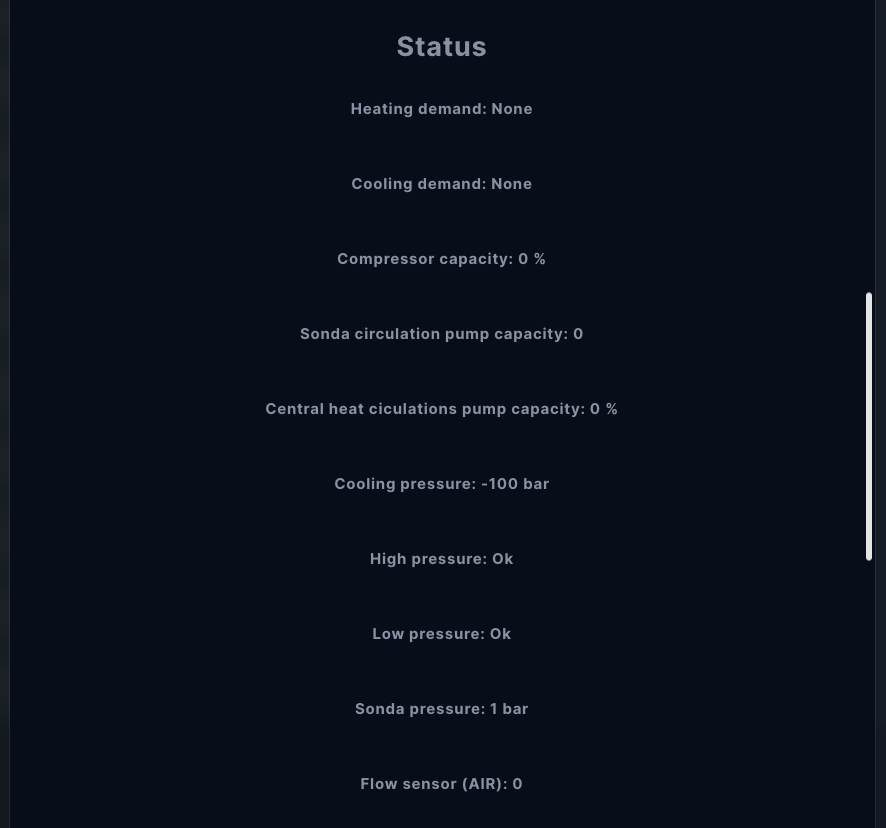 Status

Heating demand: None

Cooling demand: None

Compressor capacity: 0 %

Sonda circulation pump capacity: 0

Central heat ciculations pump capacity: 0 %

Cooling pressure: -100 bar

High pressure: Ok

Low pressure: Ok

Sonda pressure: 1 bar

Flow sensor (AIR): 0